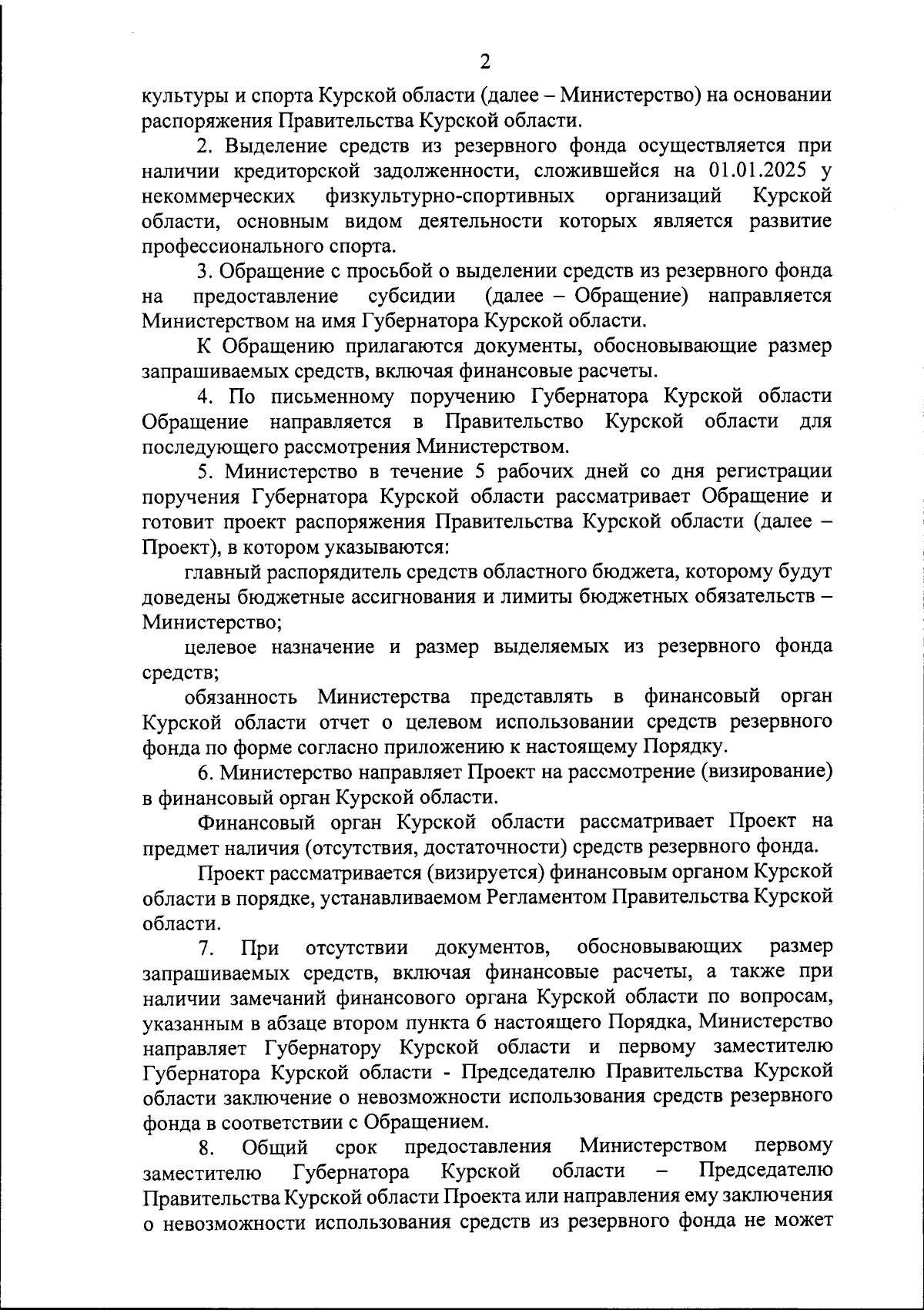 2

культуры и спорта Курской области (далее – Министерство) на основании распоряжения Правительства Курской области.

2. Выделение средств из резервного фонда осуществляется при наличии кредиторской задолженности, сложившейся на 01.01.2025 у некоммерческих физкультурно-спортивных организаций Курской области, основным видом деятельности которых является развитие профессионального спорта.

3. Обращение с просьбой о выделении средств из резервного фонда на предоставление субсидии (далее – Обращение) направляется Министерством на имя Губернатора Курской области.

К Обращению прилагаются документы, обосновывающие размер запрашиваемых средств, включая финансовые расчеты.

4. По письменному поручению Губернатора Курской области Обращение направляется в Правительство Курской области для последующего рассмотрения Министерством.

5. Министерство в течение 5 рабочих дней со дня регистрации поручения Губернатора Курской области рассматривает Обращение и готовит проект распоряжения Правительства Курской области (далее – Проект), в котором указываются:

главный распорядитель средств областного бюджета, которому будут доведены бюджетные ассигнования и лимиты бюджетных обязательств – Министерство;

целевое назначение и размер выделяемых из резервного фонда средств;

обязанность Министерства представлять в финансовый орган Курской области отчет о целевом использовании средств резервного фонда по форме согласно приложению к настоящему Порядку.

6. Министерство направляет Проект на рассмотрение (визирование) в финансовый орган Курской области.

Финансовый орган Курской области рассматривает Проект на предмет наличия (отсутствия, достаточности) средств резервного фонда.

Проект рассматривается (визируется) финансовым органом Курской области в порядке, устанавливаемом Регламентом Правительства Курской области.

7. При отсутствии документов, обосновывающих размер запрашиваемых средств, включая финансовые расчеты, а также при наличии замечаний финансового органа Курской области по вопросам, указанным в абзаце втором пункта 6 настоящего Порядка, Министерство направляет Губернатору Курской области и первому заместителю Губернатора Курской области - Председателю Правительства Курской области заключение о невозможности использования средств резервного фонда в соответствии с Обращением.

8. Общий срок предоставления Министерством первому заместителю Губернатора Курской области – Председателю Правительства Курской области Проекта или направления ему заключения о невозможности использования средств из резервного фонда не может